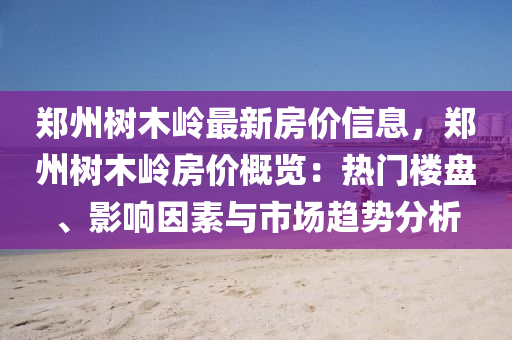 郑州树木岭最新房价信息，郑州树木岭房价概览：热门楼盘、影响因素与市场趋势分析